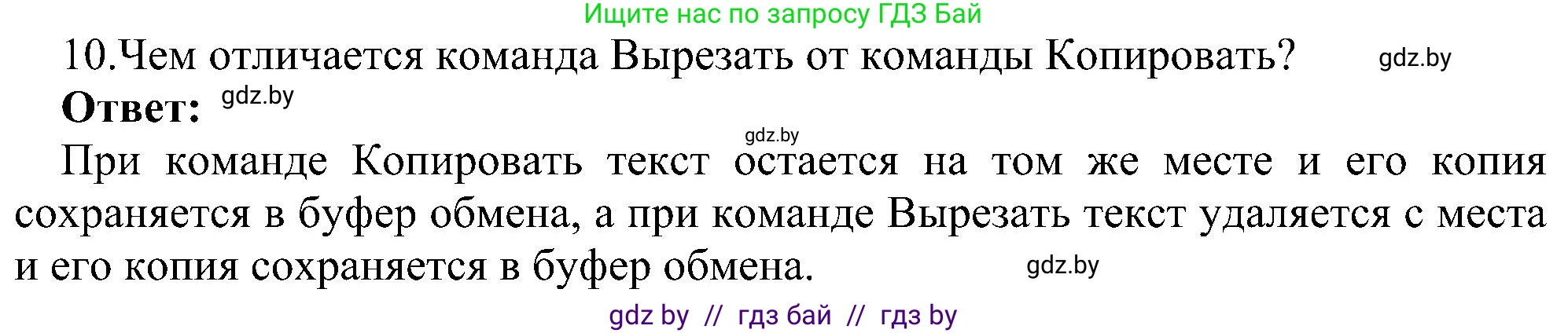 Ищите нас по запросу ГДЗ Бай

10.Чем отличается команда Вырезать от команды Копировать? gdz.by

Ответ: gdz.by

gdz.by

При команде Копировать текст остается на том же месте и его копия сохраняется в буфер обмена, а при команде Вырезать текст удаляется с места и его копия сохраняется в буфер обмена. gdz.by

gdz by // гдз бай // гдз by